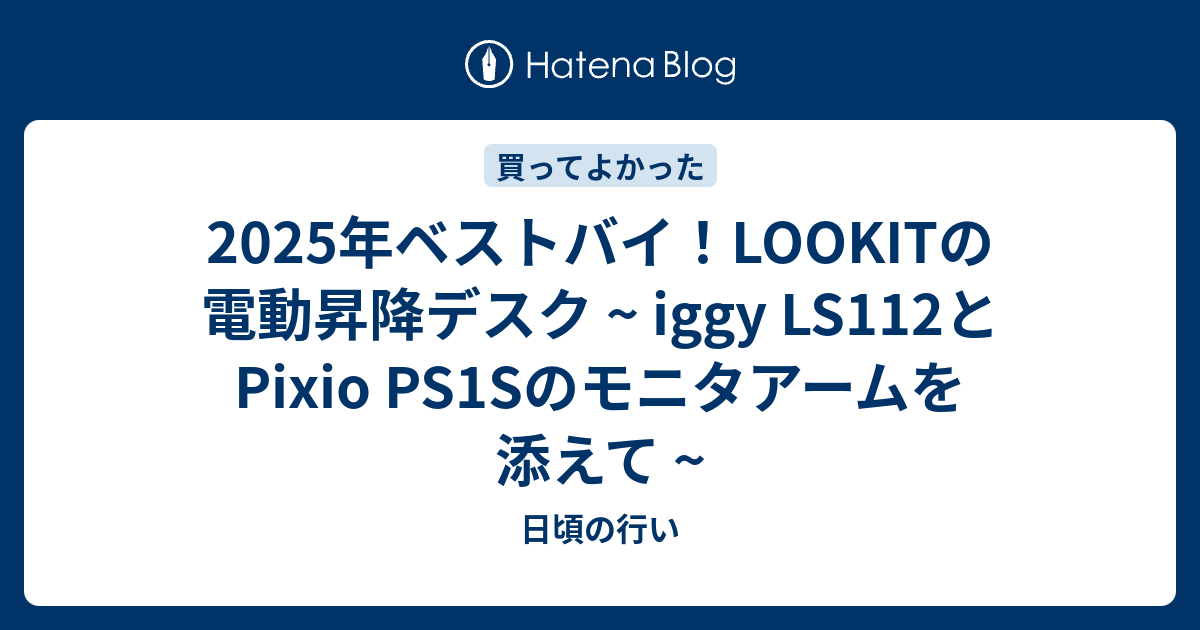 Hatena Blog

買ってよかった

2025年ベストバイ！LOOKITの電動昇降デスク ~ iggy LS112とPixio PS1Sのモニタアームを添えて ~

日頃の行い